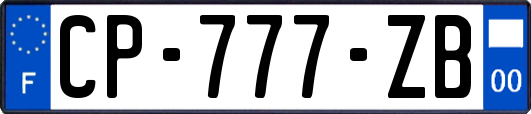 F
CP-777-ZB
00